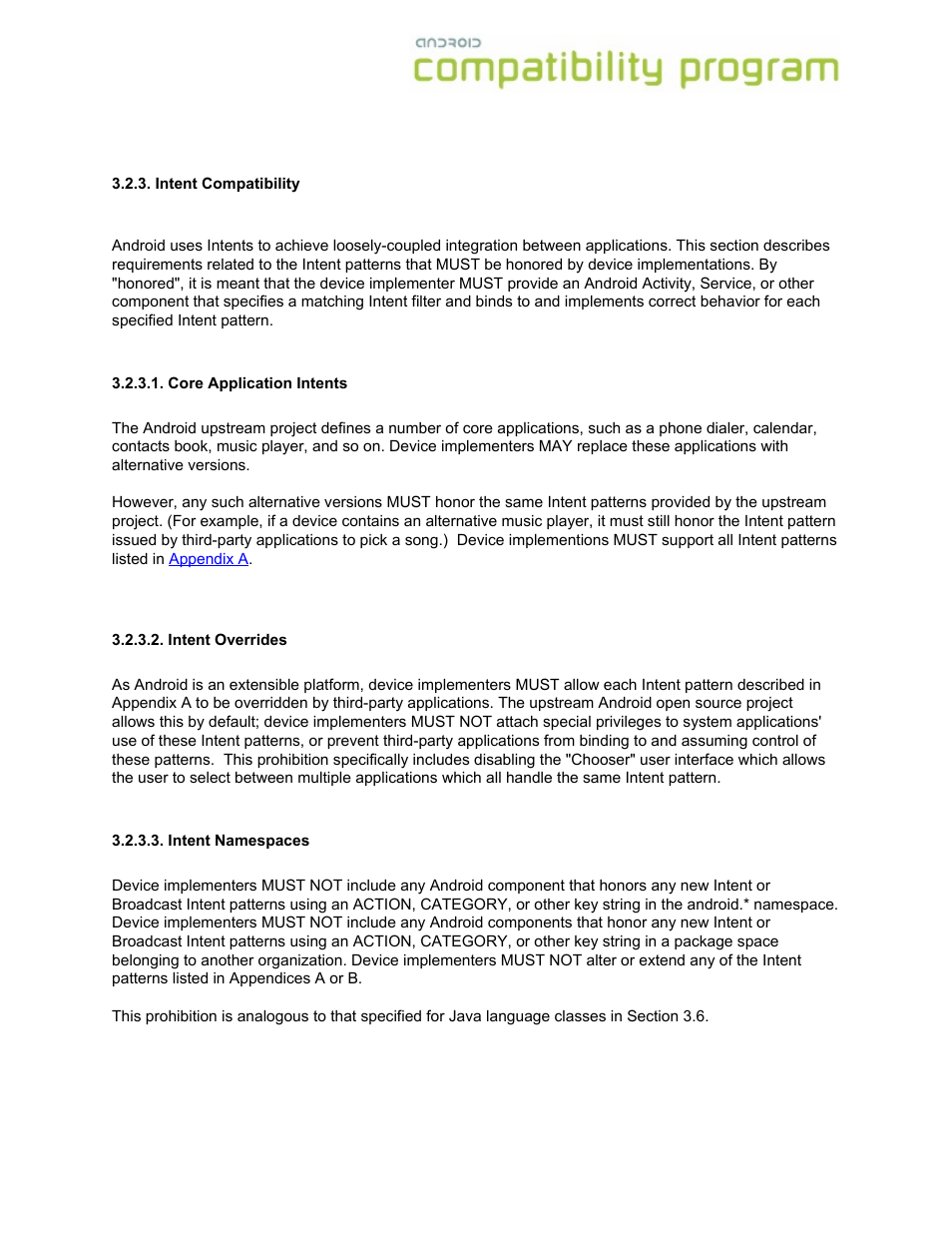 android
compatibility program

3.2.3. Intent Compatibility

Android uses Intents to achieve loosely-coupled integration between applications. This section describes requirements related to the Intent patterns that MUST be honored by device implementations. By "honored", it is meant that the device implementer MUST provide an Android Activity, Service, or other component that specifies a matching Intent filter and binds to and implements correct behavior for each specified Intent pattern.

3.2.3.1. Core Application Intents

The Android upstream project defines a number of core applications, such as a phone dialer, calendar, contacts book, music player, and so on. Device implementers MAY replace these applications with alternative versions.

However, any such alternative versions MUST honor the same Intent patterns provided by the upstream project. (For example, if a device contains an alternative music player, it must still honor the Intent pattern issued by third-party applications to pick a song.) Device implementions MUST support all Intent patterns listed in Appendix A.

3.2.3.2. Intent Overrides

As Android is an extensible platform, device implementers MUST allow each Intent pattern described in Appendix A to be overridden by third-party applications. The upstream Android open source project allows this by default; device implementers MUST NOT attach special privileges to system applications' use of these Intent patterns, or prevent third-party applications from binding to and assuming control of these patterns. This prohibition specifically includes disabling the "Chooser" user interface which allows the user to select between multiple applications which all handle the same Intent pattern.

3.2.3.3. Intent Namespaces

Device implementers MUST NOT include any Android component that honors any new Intent or Broadcast Intent patterns using an ACTION, CATEGORY, or other key string in the android.* namespace. Device implementers MUST NOT include any Android components that honor any new Intent or Broadcast Intent patterns using an ACTION, CATEGORY, or other key string in a package space belonging to another organization. Device implementers MUST NOT alter or extend any of the Intent patterns listed in Appendices A or B.

This prohibition is analogous to that specified for Java language classes in Section 3.6.